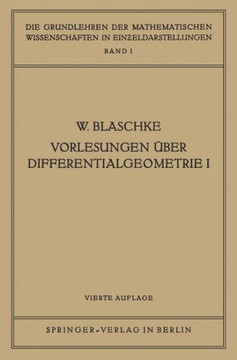 DIE GRUNDLEHREN DER MATHEMATISCHEN WISSENSCHAFTEN IN EINZELDARSTELLUNGEN
BAND I

W. BLASCHKE
VORLESUNGEN ÜBER DIFFERENTIALGEOMETRIE I

VIERTE AUFLAGE

SPRINGER-VERLAG IN BERLIN